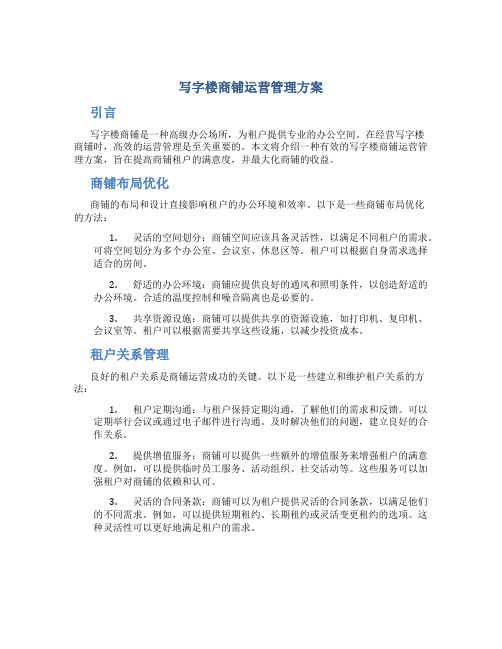 写字楼商铺运营管理方案

引言

写字楼商铺是一种高级办公场所，为租户提供专业的办公空间。在经营写字楼商铺时，高效的运营管理是至关重要的。本文将介绍一种有效的写字楼商铺运营管理方案，旨在提高商铺租户的满意度，并最大化商铺的收益。

商铺布局优化

商铺的布局和设计直接影响租户的办公环境和效率。以下是一些商铺布局优化的方法：

1. 灵活的空间划分：商铺空间应该具备灵活性，以满足不同租户的需求。可将空间划分为多个办公室、会议室、休息区等。租户可以根据自身需求选择适合的房间。

2. 舒适的办公环境：商铺应提供良好的通风和照明条件，以创造舒适的办公环境。合适的温度控制和噪音隔离也是必要的。

3. 共享资源设施：商铺可以提供共享的资源设施，如打印机、复印机、会议室等。租户可以根据需要共享这些设施，以减少投资成本。

租户关系管理

良好的租户关系是商铺运营成功的关键。以下是一些建立和维护租户关系的方法：

1. 租户定期沟通：与租户保持定期沟通，了解他们的需求和反馈。可以定期举行会议或通过电子邮件进行沟通。及时解决他们的问题，建立良好的合作关系。

2. 提供增值服务：商铺可以提供一些额外的增值服务来增强租户的满意度。例如，可以提供临时员工服务、活动组织、社交活动等。这些服务可以加强租户对商铺的依赖和认可。

3. 灵活的合同条款：商铺可以为租户提供灵活的合同条款，以满足他们的不同需求。例如，可以提供短期租约、长期租约或灵活变更租约的选项。这种灵活性可以更好地满足租户的需求。